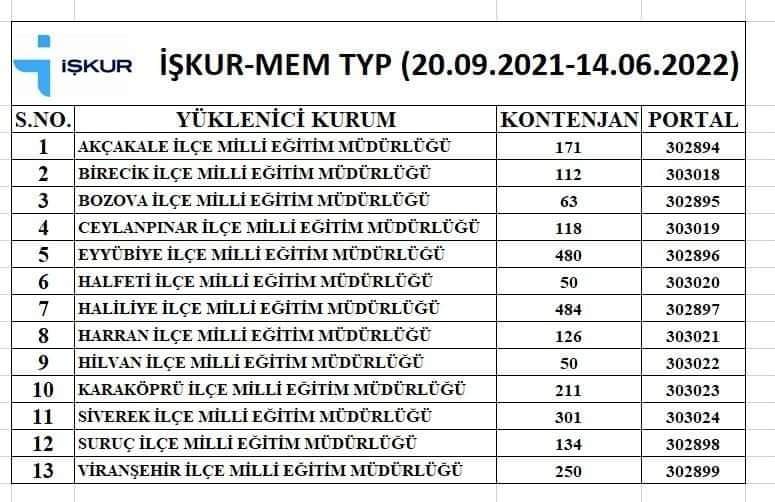 İŞKUR

İŞKUR-MEM TYP (20.09.2021-14.06.2022)

| S.NO. | YÜKLENİCİ KURUM | KONTENJAN | PORTAL |
|---|---|---|---|
| 1 | AKÇAKALE İLÇE MİLLİ EĞİTİM MÜDÜRLÜĞÜ | 171 | 302894 |
| 2 | BİRECİK İLÇE MİLLİ EĞİTİM MÜDÜRLÜĞÜ | 112 | 303018 |
| 3 | BOZOVA İLÇE MİLLİ EĞİTİM MÜDÜRLÜĞÜ | 63 | 302895 |
| 4 | CEYLANPINAR İLÇE MİLLİ EĞİTİM MÜDÜRLÜĞÜ | 118 | 303019 |
| 5 | EYYÜBİYE İLÇE MİLLİ EĞİTİM MÜDÜRLÜĞÜ | 480 | 302896 |
| 6 | HALFETİ İLÇE MİLLİ EĞİTİM MÜDÜRLÜĞÜ | 50 | 303020 |
| 7 | HALİLİYE İLÇE MİLLİ EĞİTİM MÜDÜRLÜĞÜ | 484 | 302897 |
| 8 | HARRAN İLÇE MİLLİ EĞİTİM MÜDÜRLÜĞÜ | 126 | 303021 |
| 9 | HİLVAN İLÇE MİLLİ EĞİTİM MÜDÜRLÜĞÜ | 50 | 303022 |
| 10 | KARAKÖPRÜ İLÇE MİLLİ EĞİTİM MÜDÜRLÜĞÜ | 211 | 303023 |
| 11 | SİVEREK İLÇE MİLLİ EĞİTİM MÜDÜRLÜĞÜ | 301 | 303024 |
| 12 | SURUÇ İLÇE MİLLİ EĞİTİM MÜDÜRLÜĞÜ | 134 | 302898 |
| 13 | VİRANŞEHİR İLÇE MİLLİ EĞİTİM MÜDÜRLÜĞÜ | 250 | 302899 |